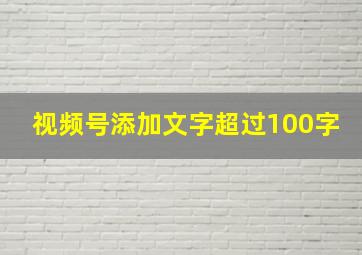 视频号添加文字超过100字